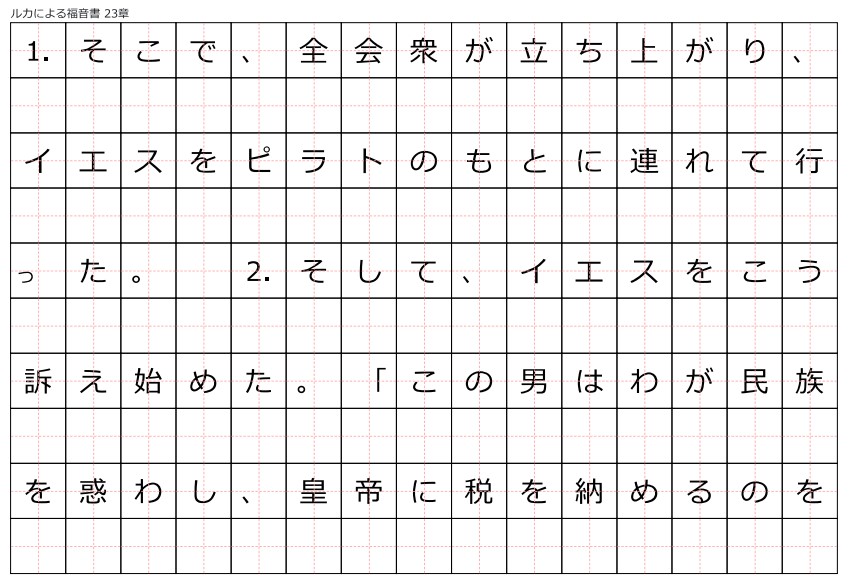 ルカによる福音書 23章

1.そこで、全会衆が立ち上がり、イエスをピラトのもとに連れて行った。 2.そして、イエスをこう訴え始めた。「この男はわが民族を惑わし、皇帝に税を納めるのを